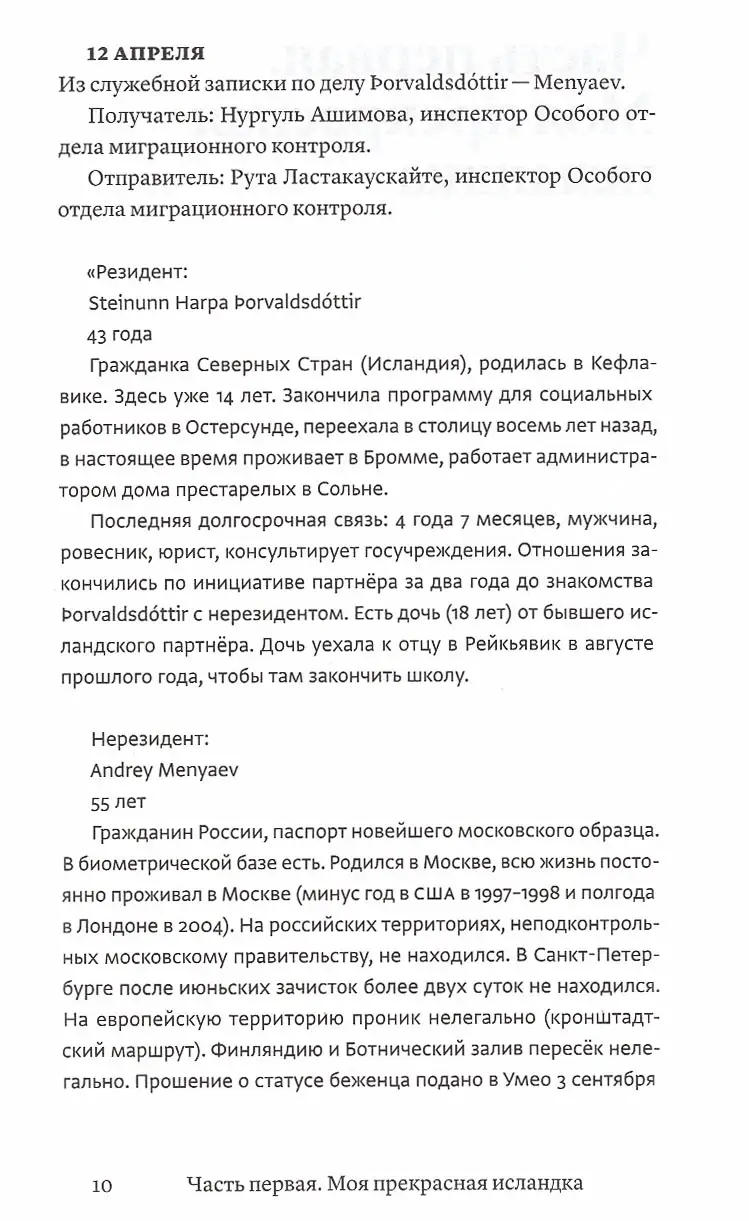 12 АПРЕЛЯ
Из служебной записки по делу Þorvaldsdóttir — Menyaev.

Получатель: Нургуль Ашимова, инспектор Особого отдела миграционного контроля.

Отправитель: Рута Ластакаускайте, инспектор Особого отдела миграционного контроля.

«Резидент:
Steinunn Harpa Þorvaldsdóttir
43 года

Гражданка Северных Стран (Исландия), родилась в Кефлавике. Здесь уже 14 лет. Закончила программу для социальных работников в Остерсунде, переехала в столицу восемь лет назад, в настоящее время проживает в Бромме, работает администратором дома престарелых в Сольне.

Последняя долгосрочная связь: 4 года 7 месяцев, мужчина, ровесник, юрист, консультирует госучреждения. Отношения закончились по инициативе партнёра за два года до знакомства Þorvaldsdóttir с нерезидентом. Есть дочь (18 лет) от бывшего исландского партнёра. Дочь уехала к отцу в Рейкьявик в августе прошлого года, чтобы там закончить школу.

Нерезидент:
Andrey Menyaev
55 лет

Гражданин России, паспорт новейшего московского образца. В биометрической базе есть. Родился в Москве, всю жизнь постоянно проживал в Москве (минус год в США в 1997–1998 и полгода в Лондоне в 2004). На российских территориях, неподконтрольных московскому правительству, не находился. В Санкт-Петербурге после июньских зачисток более двух суток не находился. На европейскую территорию проник нелегально (кронштадтский маршрут). Финляндию и Ботнический залив пересёк нелегально. Прошение о статусе беженца подано в Умео 3 сентября

10 Часть первая. Моя прекрасная исландка